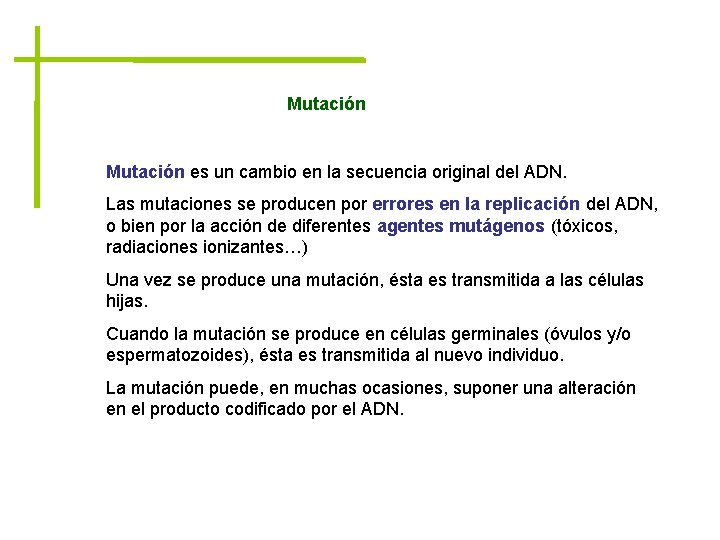 Mutación

Mutación es un cambio en la secuencia original del ADN.

Las mutaciones se producen por errores en la replicación del ADN, o bien por la acción de diferentes agentes mutágenos (tóxicos, radiaciones ionizantes…)

Una vez se produce una mutación, ésta es transmitida a las células hijas.

Cuando la mutación se produce en células germinales (óvulos y/o espermatozoides), ésta es transmitida al nuevo individuo.

La mutación puede, en muchas ocasiones, suponer una alteración en el producto codificado por el ADN.